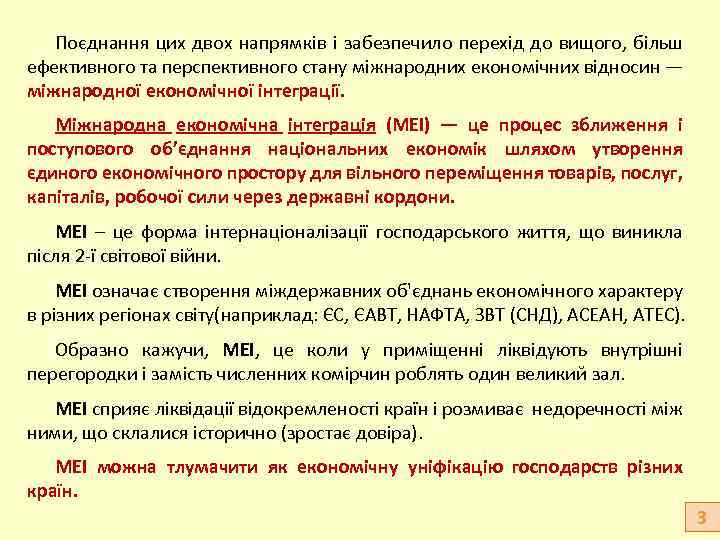 Поєднання цих двох напрямків і забезпечило перехід до вищого, більш ефективного та перспективного стану міжнародних економічних відносин — міжнародної економічної інтеграції.

Міжнародна економічна інтеграція (МЕІ) — це процес зближення і поступового об'єднання національних економік шляхом утворення єдиного економічного простору для вільного переміщення товарів, послуг, капіталів, робочої сили через державні кордони.

МЕІ – це форма інтернаціоналізації господарського життя, що виникла після 2-ї світової війни.

МЕІ означає створення міждержавних об'єднань економічного характеру в різних регіонах світу(наприклад: ЄС, ЄАВТ, НАФТА, ЗВТ (СНД), АСЕАН, АТЕС).

Образно кажучи, МЕІ, це коли у приміщенні ліквідують внутрішні перегородки і замість численних комірчин роблять один великий зал.

МЕІ сприяє ліквідації відокремленості країн і розмиває недоречності між ними, що склалися історично (зростає довіра).

МЕІ можна тлумачити як економічну уніфікацію господарств різних країн.

3